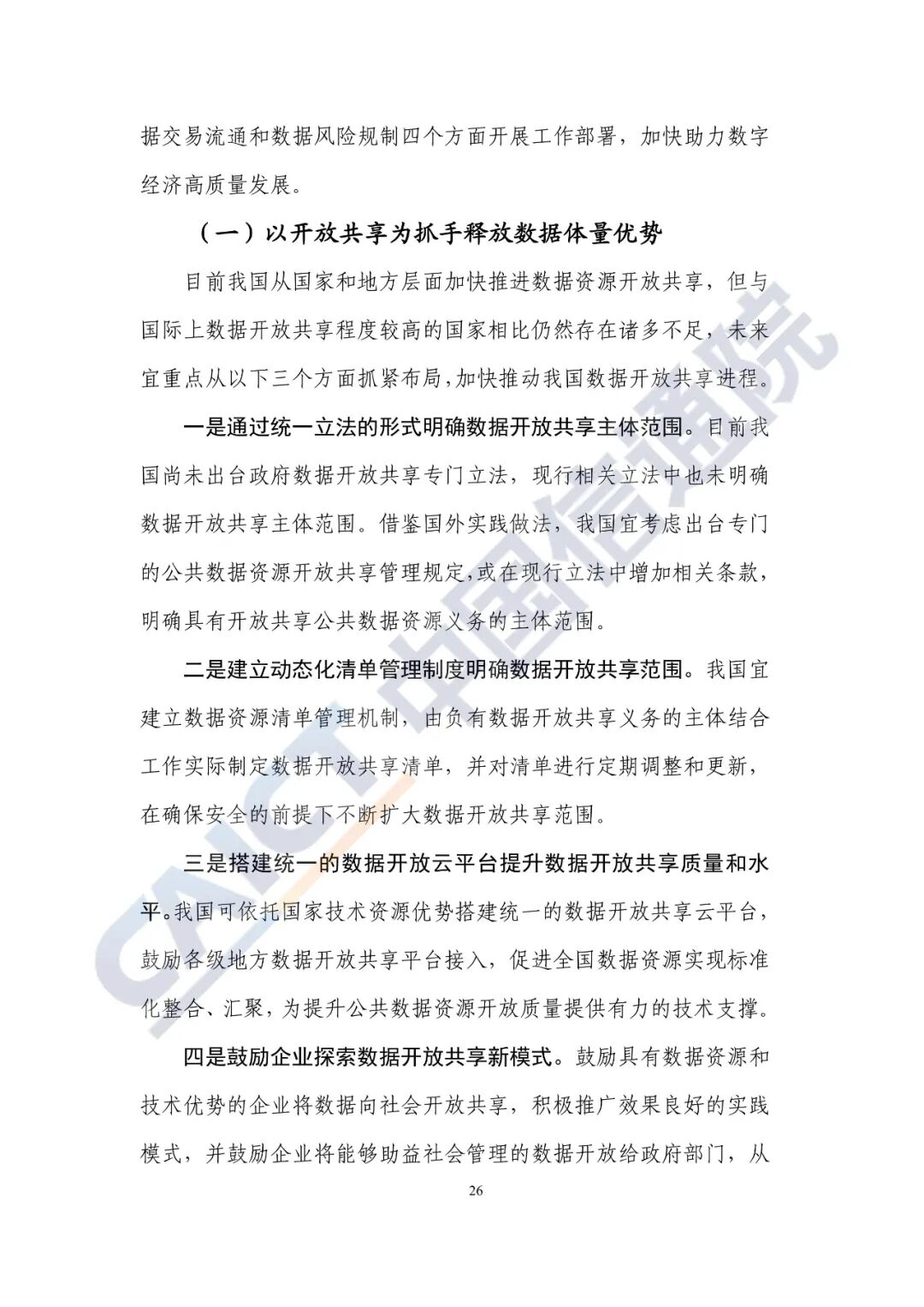 据交易流通和数据风险规制四个方面开展工作部署，加快助力数字经济高质量发展。

（一）以开放共享为抓手释放数据体量优势

目前我国从国家和地方层面加快推进数据资源开放共享，但与国际上数据开放共享程度较高的国家相比仍然存在诸多不足，未来宜重点从以下三个方面抓紧布局，加快推动我国数据开放共享进程。

一是通过统一立法的形式明确数据开放共享主体范围。目前我国尚未出台政府数据开放共享专门立法，现行相关立法中也未明确数据开放共享主体范围。借鉴国外实践做法，我国宜考虑出台专门的公共数据资源开放共享管理规定，或在现行立法中增加相关条款，明确具有开放共享公共数据资源义务的主体范围。

二是建立动态化清单管理制度明确数据开放共享范围。我国宜建立数据资源清单管理机制，由负有数据开放共享义务的主体结合工作实际制定数据开放共享清单，并对清单进行定期调整和更新，在确保安全的前提下不断扩大数据开放共享范围。

三是搭建统一的数据开放云平台提升数据开放共享质量和水平。我国可依托国家技术资源优势搭建统一的数据开放共享云平台，鼓励各级地方数据开放共享平台接入，促进全国数据资源实现标准化整合、汇聚，为提升公共数据资源开放质量提供有力的技术支撑。

四是鼓励企业探索数据开放共享新模式。鼓励具有数据资源和技术优势的企业将数据向社会开放共享，积极推广效果良好的实践模式，并鼓励企业将能够助益社会管理的数据开放给政府部门，从

26

CAICT 中国信通院